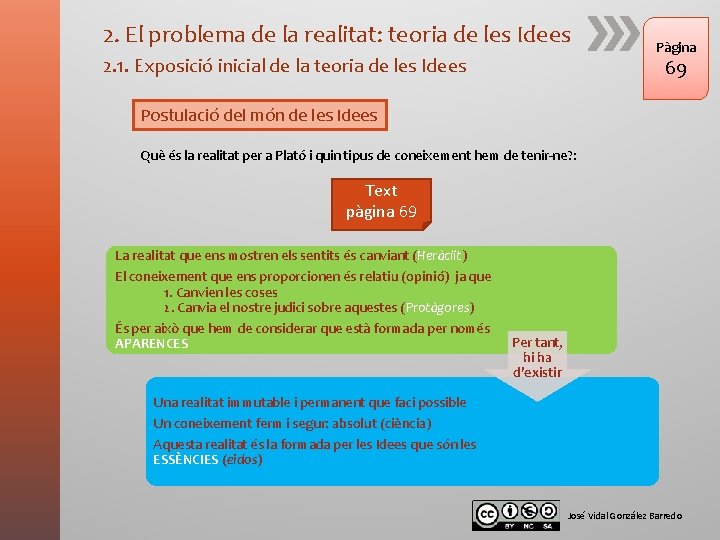 2. El problema de la realitat: teoria de les Idees

2.1. Exposició inicial de la teoria de les Idees

Pàgina
69

Postulació del món de les Idees

Què és la realitat per a Plató i quin tipus de coneixement hem de tenir-ne?:

Text
pàgina 69

La realitat que ens mostren els sentits és canviant (Heràclit)

El coneixement que ens proporcionen és relatiu (opinió) ja que

1. Canvien les coses

2. Canvia el nostre judici sobre aquestes (Protàgores)

És per això que hem de considerar que està formada per només APARENCES

Per tant, hi ha d'existir

Una realitat immutable i permanent que faci possible

Un coneixement ferm i segur: absolut (ciència)

Aquesta realitat és la formada per les Idees que són les ESSÈNCIES (eidos)

BY NC SA

José Vidal González Barredo